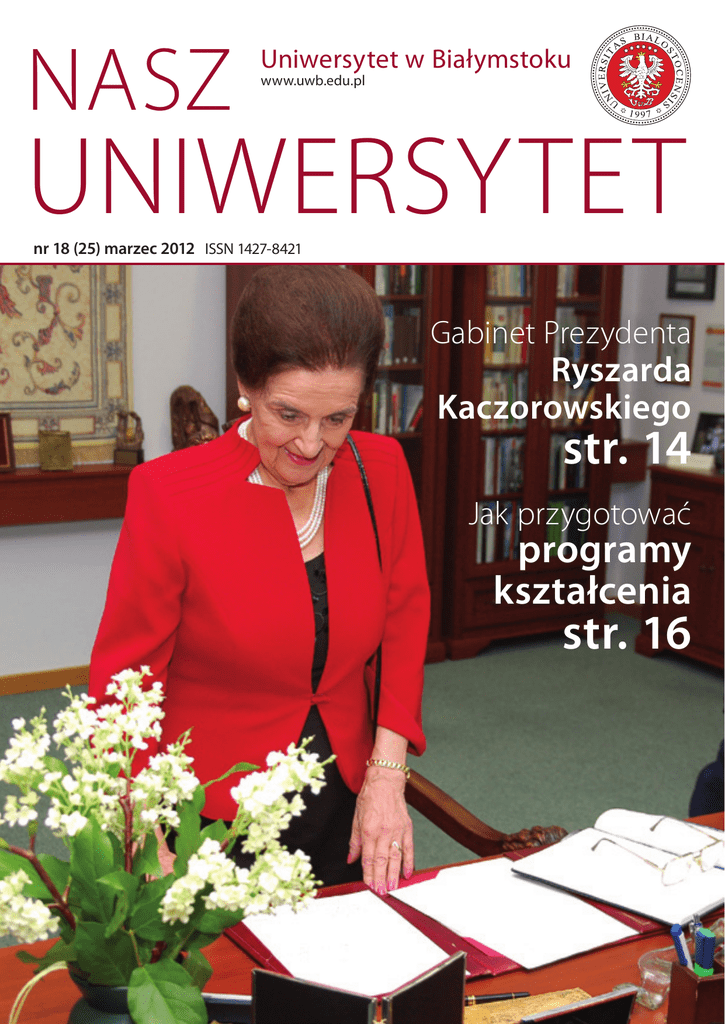 NASZ

Uniwersytet w Białymstoku
www.uwb.edu.pl

UNIVERSITAS BIALOSTOCENSIS 1997

UNIWERSYTET

nr 18 (25) marzec 2012 ISSN 1427-8421

Gabinet Prezydenta
Ryszarda
Kaczorowskiego
str. 14

Jak przygotować
programy
kształcenia
str. 16